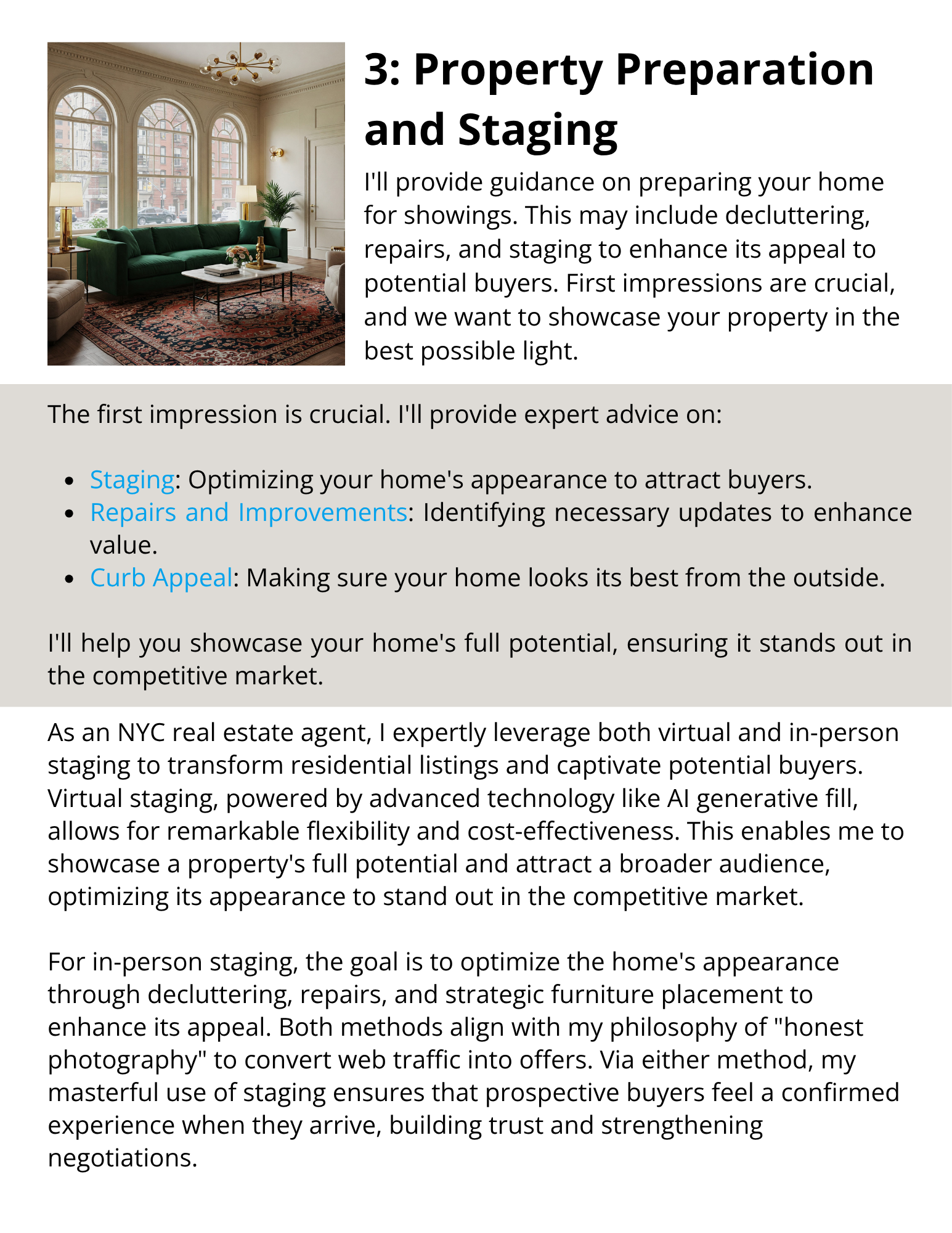 3: Property Preparation and Staging

I'll provide guidance on preparing your home for showings. This may include decluttering, repairs, and staging to enhance its appeal to potential buyers. First impressions are crucial, and we want to showcase your property in the best possible light.

The first impression is crucial. I'll provide expert advice on:

• Staging: Optimizing your home's appearance to attract buyers.
• Repairs and Improvements: Identifying necessary updates to enhance value.
• Curb Appeal: Making sure your home looks its best from the outside.

I'll help you showcase your home's full potential, ensuring it stands out in the competitive market.

As an NYC real estate agent, I expertly leverage both virtual and in-person staging to transform residential listings and captivate potential buyers. Virtual staging, powered by advanced technology like AI generative fill, allows for remarkable flexibility and cost-effectiveness. This enables me to showcase a property's full potential and attract a broader audience, optimizing its appearance to stand out in the competitive market.

For in-person staging, the goal is to optimize the home's appearance through decluttering, repairs, and strategic furniture placement to enhance its appeal. Both methods align with my philosophy of "honest photography" to convert web traffic into offers. Via either method, my masterful use of staging ensures that prospective buyers feel a confirmed experience when they arrive, building trust and strengthening negotiations.